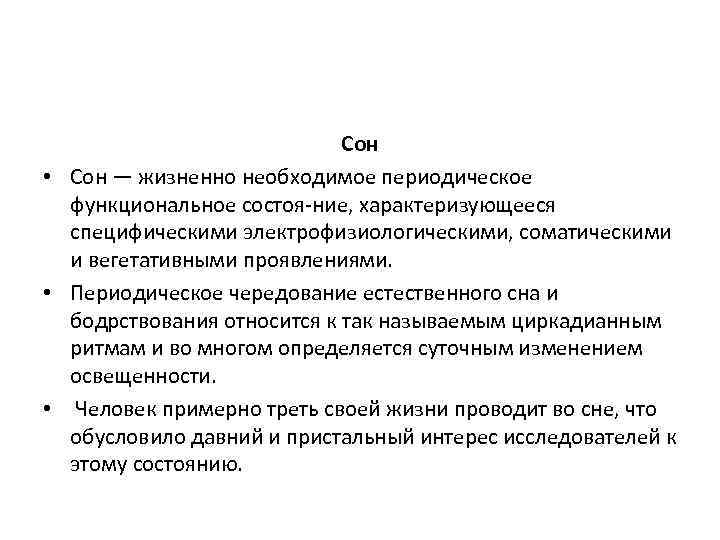 Сон

• Сон — жизненно необходимое периодическое функциональное состоя-ние, характеризующееся специфическими электрофизиологическими, соматическими и вегетативными проявлениями.

• Периодическое чередование естественного сна и бодрствования относится к так называемым циркадианным ритмам и во многом определяется суточным изменением освещенности.

• Человек примерно треть своей жизни проводит во сне, что обусловило давний и пристальный интерес исследователей к этому состоянию.